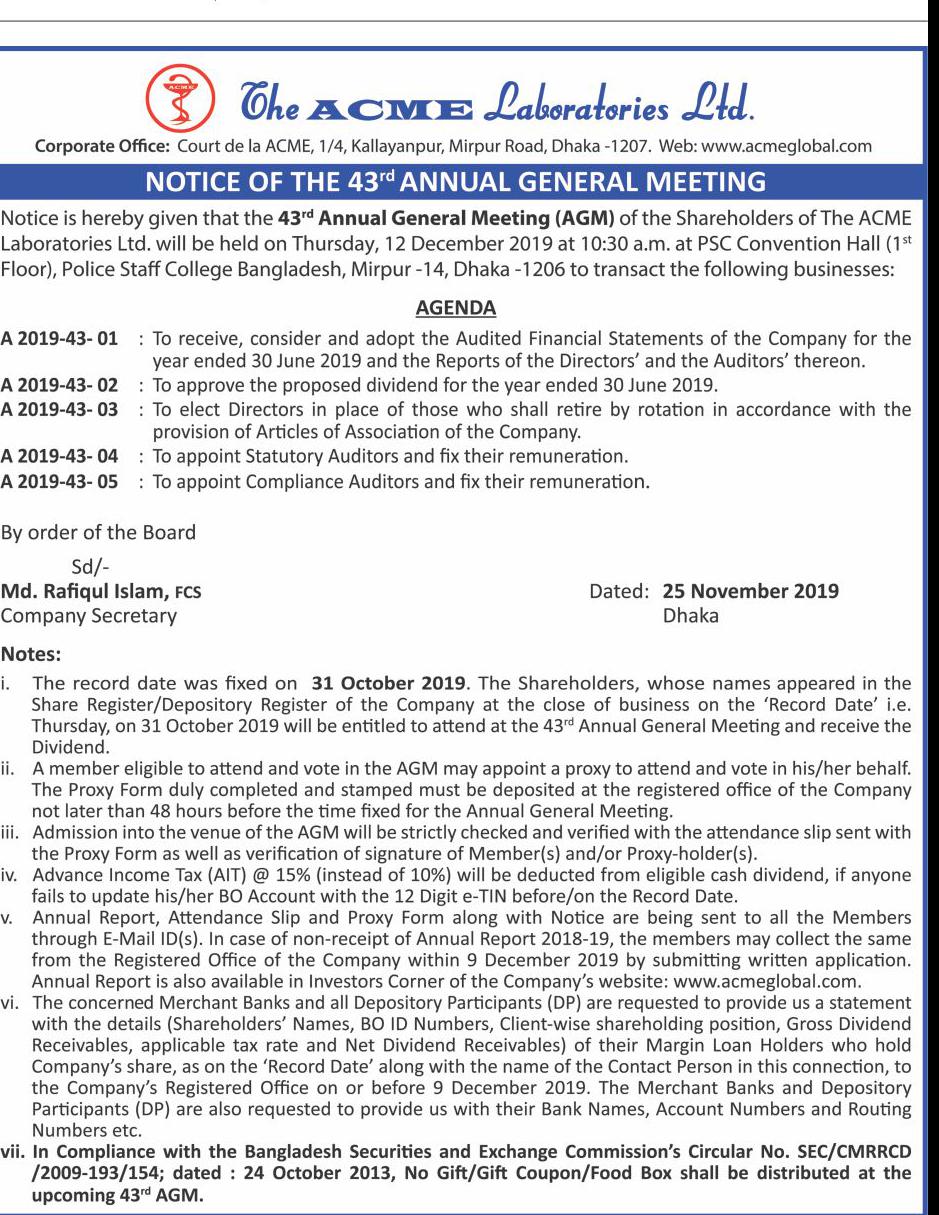 ACME

The ACME Laboratories Ltd.

Corporate Office: Court de la ACME, 1/4, Kallayanpur, Mirpur Road, Dhaka -1207. Web: www.acmeglobal.com

NOTICE OF THE 43$^{rd}$ ANNUAL GENERAL MEETING

Notice is hereby given that the 43$^{rd}$ Annual General Meeting (AGM) of the Shareholders of The ACME Laboratories Ltd. will be held on Thursday, 12 December 2019 at 10:30 a.m. at PSC Convention Hall (1$^{st}$ Floor), Police Staff College Bangladesh, Mirpur -14, Dhaka -1206 to transact the following businesses:

AGENDA

A 2019-43- 01 : To receive, consider and adopt the Audited Financial Statements of the Company for the year ended 30 June 2019 and the Reports of the Directors' and the Auditors' thereon.
A 2019-43- 02 : To approve the proposed dividend for the year ended 30 June 2019.
A 2019-43- 03 : To elect Directors in place of those who shall retire by rotation in accordance with the provision of Articles of Association of the Company.
A 2019-43- 04 : To appoint Statutory Auditors and fix their remuneration.
A 2019-43- 05 : To appoint Compliance Auditors and fix their remuneration.

By order of the Board

Sd/-
Md. Rafiqul Islam, FCS
Company Secretary

Dated: 25 November 2019
Dhaka

Notes:
i. The record date was fixed on 31 October 2019. The Shareholders, whose names appeared in the Share Register/Depository Register of the Company at the close of business on the 'Record Date' i.e. Thursday, on 31 October 2019 will be entitled to attend at the 43$^{rd}$ Annual General Meeting and receive the Dividend.
ii. A member eligible to attend and vote in the AGM may appoint a proxy to attend and vote in his/her behalf. The Proxy Form duly completed and stamped must be deposited at the registered office of the Company not later than 48 hours before the time fixed for the Annual General Meeting.
iii. Admission into the venue of the AGM will be strictly checked and verified with the attendance slip sent with the Proxy Form as well as verification of signature of Member(s) and/or Proxy-holder(s).
iv. Advance Income Tax (AIT) @ 15% (instead of 10%) will be deducted from eligible cash dividend, if anyone fails to update his/her BO Account with the 12 Digit e-TIN before/on the Record Date.
v. Annual Report, Attendance Slip and Proxy Form along with Notice are being sent to all the Members through E-Mail ID(s). In case of non-receipt of Annual Report 2018-19, the members may collect the same from the Registered Office of the Company within 9 December 2019 by submitting written application. Annual Report is also available in Investors Corner of the Company's website: www.acmeglobal.com.
vi. The concerned Merchant Banks and all Depository Participants (DP) are requested to provide us a statement with the details (Shareholders' Names, BO ID Numbers, Client-wise shareholding position, Gross Dividend Receivables, applicable tax rate and Net Dividend Receivables) of their Margin Loan Holders who hold Company's share, as on the 'Record Date' along with the name of the Contact Person in this connection, to the Company's Registered Office on or before 9 December 2019. The Merchant Banks and Depository Participants (DP) are also requested to provide us with their Bank Names, Account Numbers and Routing Numbers etc.
vii. In Compliance with the Bangladesh Securities and Exchange Commission's Circular No. SEC/CMRRCD /2009-193/154; dated : 24 October 2013, No Gift/Gift Coupon/Food Box shall be distributed at the upcoming 43$^{rd}$ AGM.